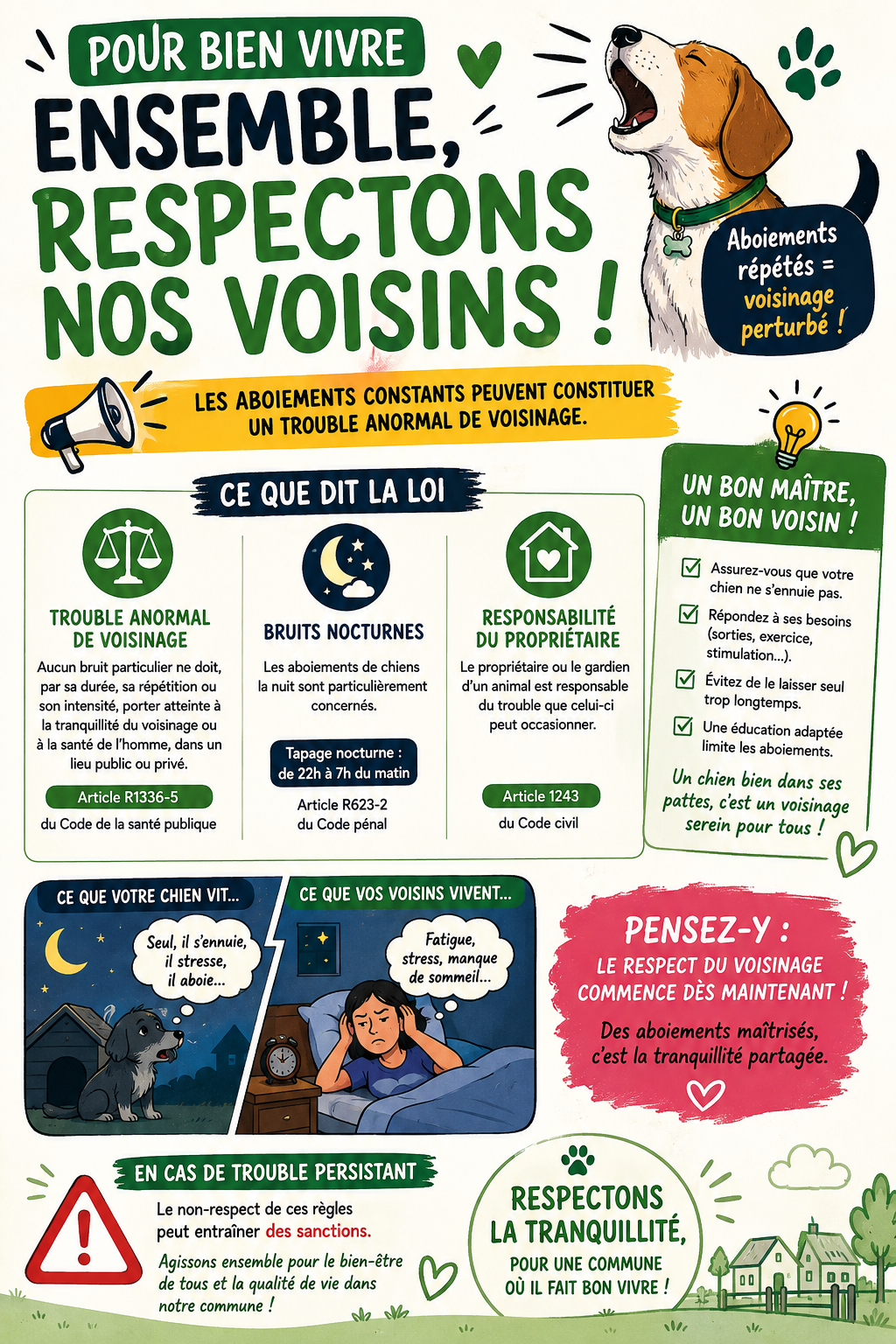 POUR BIEN VIVRE
ENSEMBLE, RESPECTONS NOS VOISINS !

Aboiements répétés = voisinage perturbé !

LES ABOIEMENTS CONSTANTS PEUVENT CONSTITUER UN TROUBLE ANORMAL DE VOISINAGE.

CE QUE DIT LA LOI

TROUBLE ANORMAL DE VOISINAGE
Aucun bruit particulier ne doit, par sa durée, sa répétition ou son intensité, porter atteinte à la tranquillité du voisinage ou à la santé de l'homme, dans un lieu public ou privé.
Article R1336-5
du Code de la santé publique

BRUITS NOCTURNES
Les aboiements de chiens la nuit sont particulièrement concernés.
Tapage nocturne : de 22h à 7h du matin
Article R623-2
du Code pénal

RESPONSABILITÉ DU PROPRIÉTAIRE
Le propriétaire ou le gardien d'un animal est responsable du trouble que celui-ci peut occasionner.
Article 1243
du Code civil

UN BON MAÎTRE, UN BON VOISIN !
Assurez-vous que votre chien ne s'ennuie pas.
Répondez à ses besoins (sorties, exercice, stimulation...).
Évitez de le laisser seul trop longtemps.
Une éducation adaptée limite les aboiements.
Un chien bien dans ses pattes, c'est un voisinage serein pour tous !

CE QUE VOTRE CHIEN VIT...
Seul, il s'ennuie, il stresse, il aboie...

CE QUE VOS VOISINS VIVENT...
Fatigue, stress, manque de sommeil...

PENSEZ-Y :
LE RESPECT DU VOISINAGE COMMENCE DÈS MAINTENANT !
Des aboiements maîtrisés, c'est la tranquillité partagée.

EN CAS DE TROUBLE PERSISTANT
Le non-respect de ces règles peut entraîner des sanctions.
Agissons ensemble pour le bien-être de tous et la qualité de vie dans notre commune !

RESPECTONS LA TRANQUILLITÉ,
POUR UNE COMMUNE OÙ IL FAIT BON VIVRE !